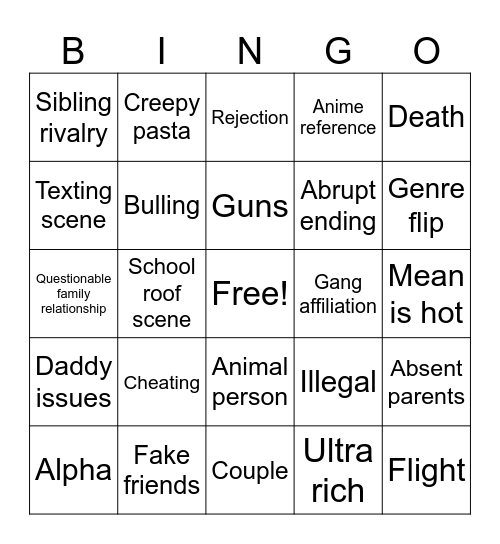 | B | I | N | G | O |
|---|---|---|---|---|
| Sibling rivalry | Creepy pasta | Rejection | Anime reference | Death |
| Texting scene | Bulling | Guns | Abrupt ending | Genre flip |
| Questionable family relationship | School roof scene | Free! | Gang affiliation | Mean is hot |
| Daddy issues | Cheating | Animal person | Illegal | Absent parents |
| Alpha | Fake friends | Couple | Ultra rich | Flight |